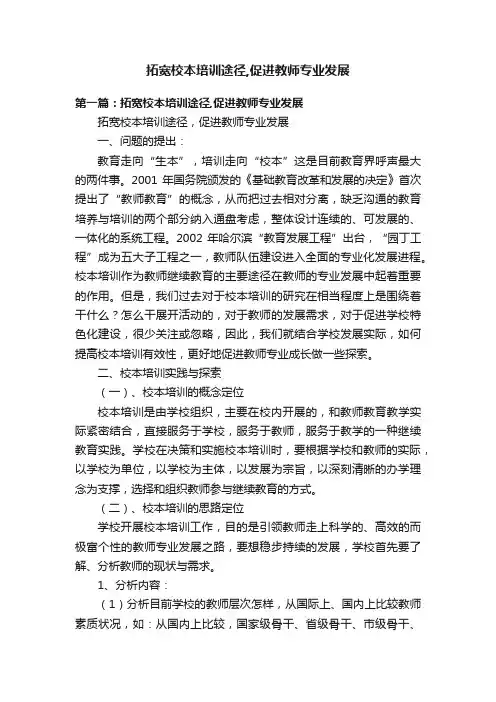 拓宽校本培训途径,促进教师专业发展

第一篇：拓宽校本培训途径,促进教师专业发展

拓宽校本培训途径，促进教师专业发展

一、问题的提出：

教育走向“生本”，培训走向“校本”这是目前教育界呼声最大的两件事。2001 年国务院颁发的《基础教育改革和发展的决定》首次提出了“教师教育”的概念，从而把过去相对分离，缺乏沟通的教育培养与培训的两个部分纳入通盘考虑，整体设计连续的、可发展的、一体化的系统工程。2002 年哈尔滨“教育发展工程”出台，“园丁工程”成为五大子工程之一，教师队伍建设进入全面的专业化发展进程。校本培训作为教师继续教育的主要途径在教师的专业发展中起着重要的作用。但是，我们过去对于校本培训的研究在相当程度上是围绕着干什么？怎么干展开活动的，对于教师的发展需求，对于促进学校特色化建设，很少关注或忽略，因此，我们就结合学校发展实际，如何提高校本培训有效性，更好地促进教师专业成长做一些探索。

二、校本培训实践与探索

（一）、校本培训的概念定位

校本培训是由学校组织，主要在校内开展的，和教师教育教学实际紧密结合，直接服务于学校，服务于教师，服务于教学的一种继续教育实践。学校在决策和实施校本培训时，要根据学校和教师的实际，以学校为单位，以学校为主体，以发展为宗旨，以深刻清晰的办学理念为支撑，选择和组织教师参与继续教育的方式。

（二）、校本培训的思路定位

学校开展校本培训工作，目的是引领教师走上科学的、高效的而极富个性的教师专业发展之路，要想稳步持续的发展，学校首先要了解、分析教师的现状与需求。

1、分析内容：

（1）分析目前学校的教师层次怎样，从国际上、国内上比较教师素质状况，如：从国内上比较，国家级骨干、省级骨干、市级骨干、